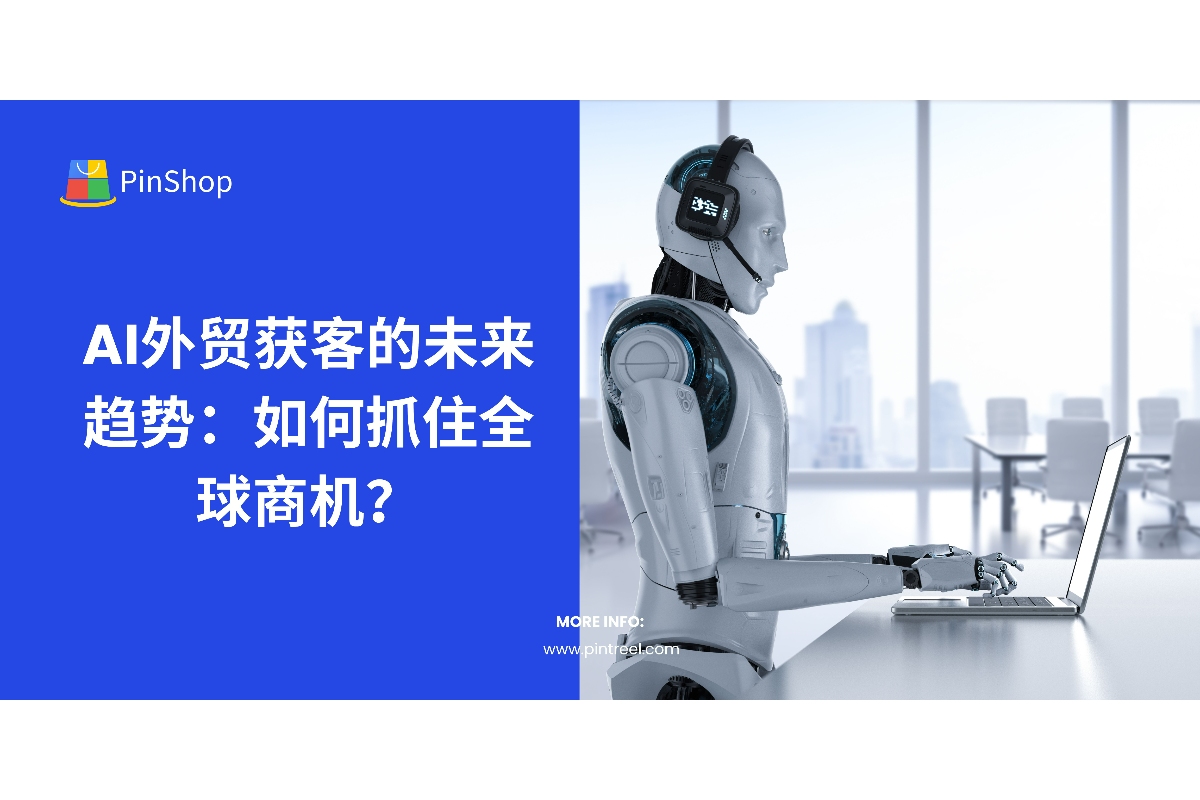 PinShop

AI外贸获客的未来趋势：如何抓住全球商机？

MORE INFO:
www.pintreel.com